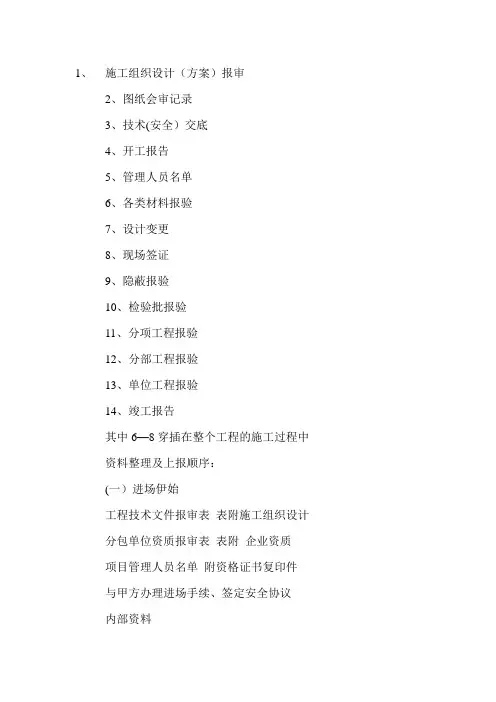 1、 施工组织设计（方案）报审

2、图纸会审记录

3、技术(安全）交底

4、开工报告

5、管理人员名单

6、各类材料报验

7、设计变更

8、现场签证

9、隐蔽报验

10、检验批报验

11、分项工程报验

12、分部工程报验

13、单位工程报验

14、竣工报告

其中 6—8 穿插在整个工程的施工过程中

资料整理及上报顺序：

(一）进场伊始

工程技术文件报审表 表附施工组织设计

分包单位资质报审表 表附 企业资质

项目管理人员名单 附资格证书复印件

与甲方办理进场手续、签定安全协议

内部资料